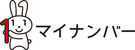 1 マイナンバー